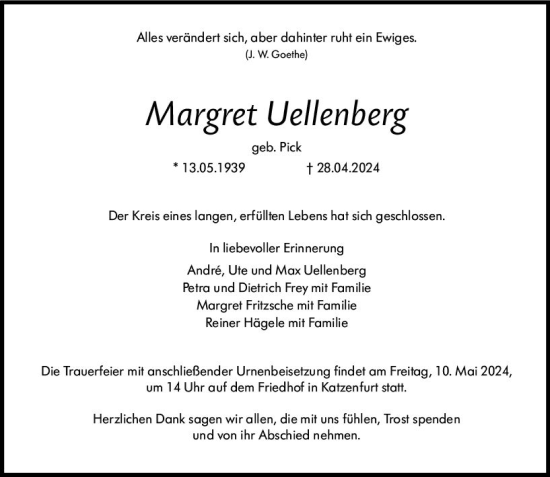 Alles verändert sich, aber dahinter ruht ein Ewiges.
(J. W. Goethe)

Margret Uellenberg

geb. Pick

* 13.05.1939 † 28.04.2024

Der Kreis eines langen, erfüllten Lebens hat sich geschlossen.

In liebevoller Erinnerung

André, Ute und Max Uellenberg
Petra und Dietrich Frey mit Familie
Margret Fritzsche mit Familie
Reiner Hägele mit Familie

Die Trauerfeier mit anschließender Urnenbeisetzung findet am Freitag, 10. Mai 2024, um 14 Uhr auf dem Friedhof in Katzenfurt statt.

Herzlichen Dank sagen wir allen, die mit uns fühlen, Trost spenden und von ihr Abschied nehmen.